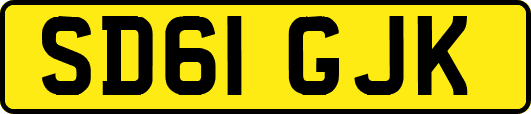 SD61 GJK